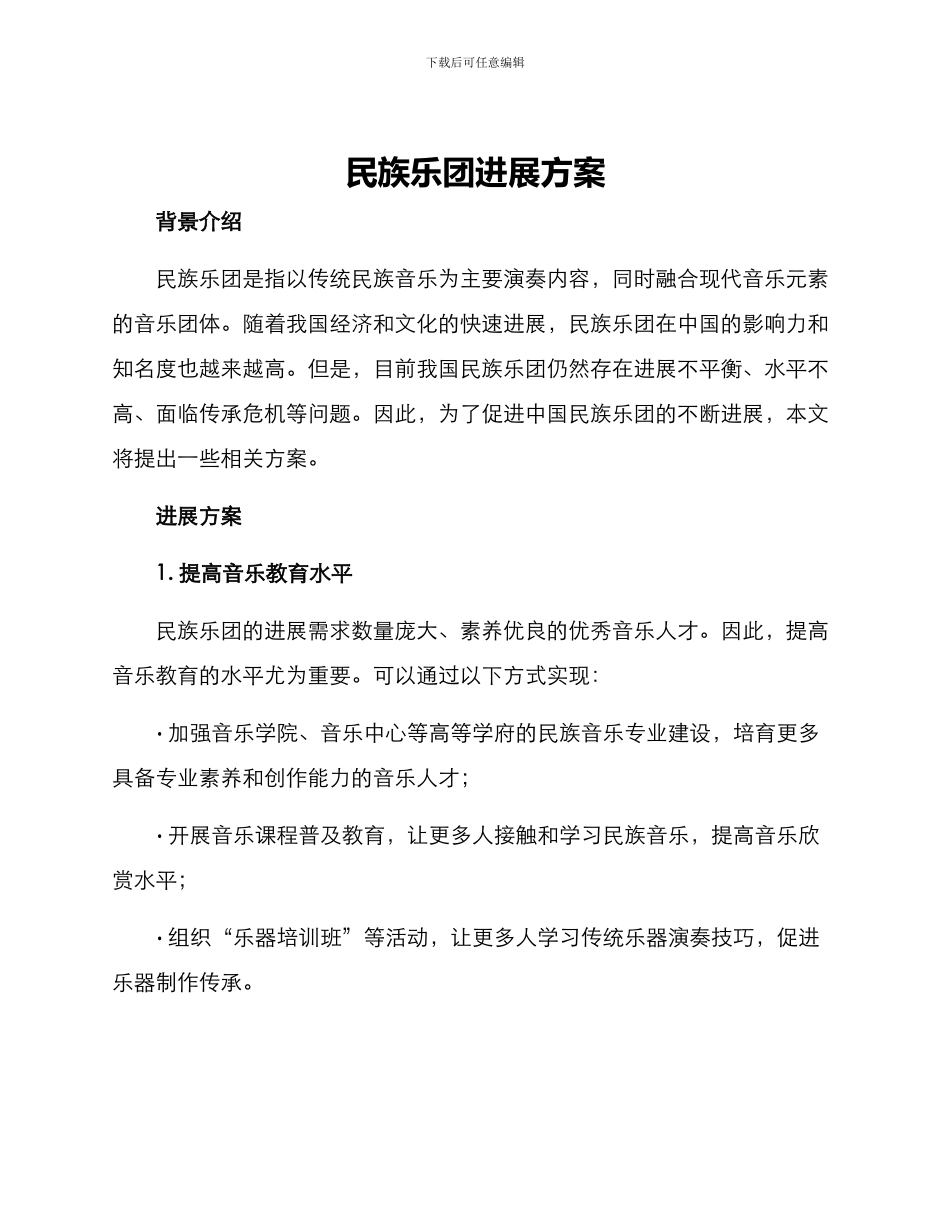 下载后可任意编辑

民族乐团进展方案

背景介绍

民族乐团是指以传统民族音乐为主要演奏内容，同时融合现代音乐元素的音乐团体。随着我国经济和文化的快速进展，民族乐团在中国的影响力和知名度也越来越高。但是，目前我国民族乐团仍然存在进展不平衡、水平不高、面临传承危机等问题。因此，为了促进中国民族乐团的不断进展，本文将提出一些相关方案。

进展方案

1. 提高音乐教育水平

民族乐团的进展需求数量庞大、素养优良的优秀音乐人才。因此，提高音乐教育的水平尤为重要。可以通过以下方式实现：

· 加强音乐学院、音乐中心等高等学府的民族音乐专业建设，培育更多具备专业素养和创作能力的音乐人才；

· 开展音乐课程普及教育，让更多人接触和学习民族音乐，提高音乐欣赏水平；

· 组织“乐器培训班”等活动，让更多人学习传统乐器演奏技巧，促进乐器制作传承。